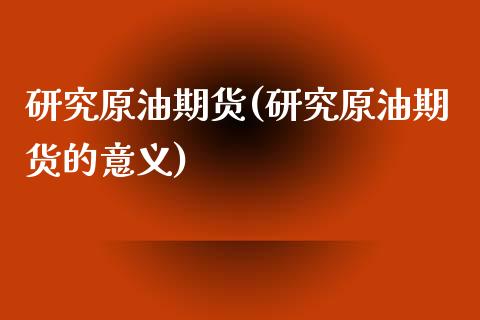 研究原油期货(研究原油期货的意义)